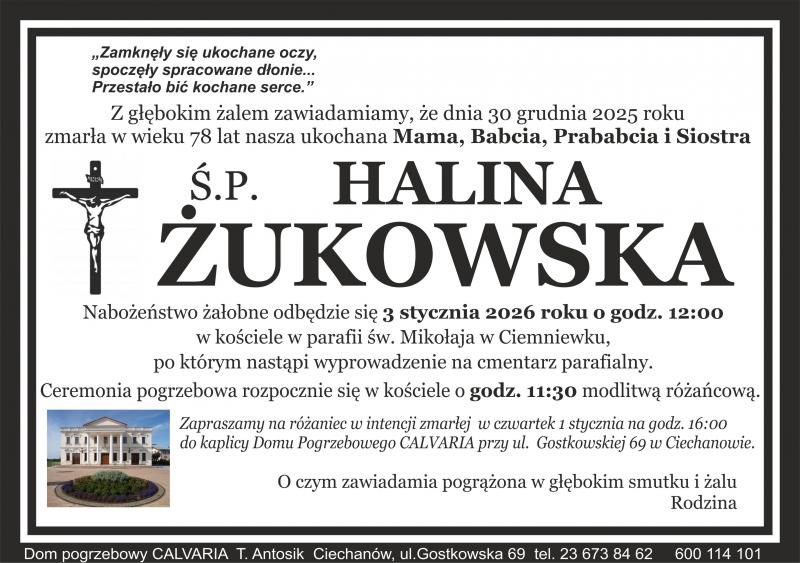 „Zamknęły się ukochane oczy, spoczęły spracowane dłonie... Przestało bić kochane serce.”

Z głębokim żalem zawiadamiamy, że dnia 30 grudnia 2025 roku zmarła w wieku 78 lat nasza ukochana Mama, Babcia, Prababcia i Siostra

Ś.P.
HALINA
ŻUKOWSKA

Nabożeństwo żałobne odbędzie się 3 stycznia 2026 roku o godz. 12:00 w kościele w parafii św. Mikołaja w Ciemniewku, po którym nastąpi wyprowadzenie na cmentarz parafialny.

Ceremonia pogrzebowa rozpocznie się w kościele o godz. 11:30 modlitwą różańcową.

Zapraszamy na różaniec w intencji zmarłej w czwartek 1 stycznia na godz. 16:00 do kaplicy Domu Pogrzebowego CALVARIA przy ul. Gostkowskiej 69 w Ciechanowie.

O czym zawiadamia pogrążona w głębokim smutku i żalu
Rodzina

Dom pogrzebowy CALVARIA T. Antosik Ciechanów, ul.Gostkowska 69 tel. 23 673 84 62 600 114 101